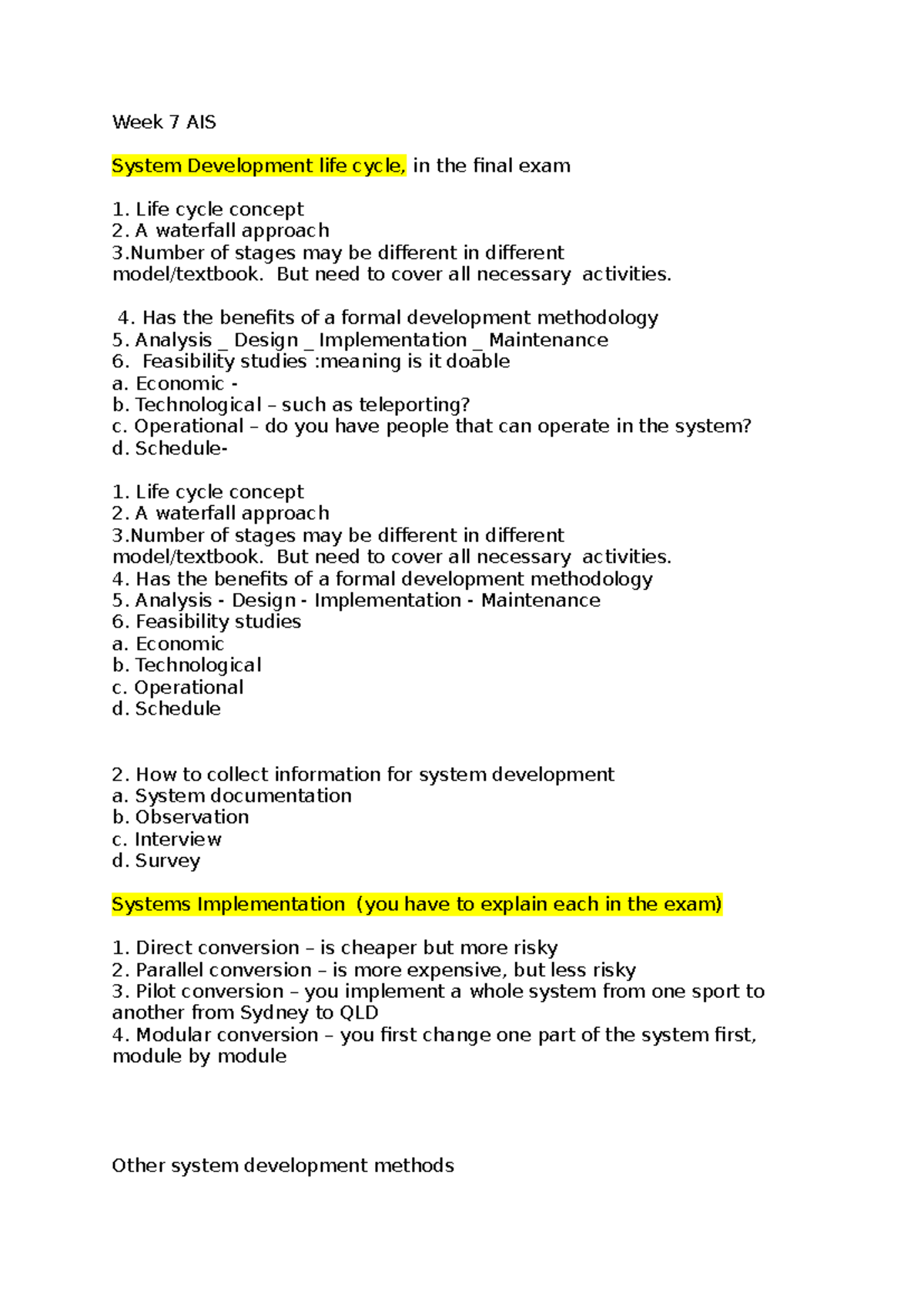 Week 7 AIS

System Development life cycle, in the final exam

1. Life cycle concept
2. A waterfall approach
3.Number of stages may be different in different model/textbook. But need to cover all necessary activities.

4. Has the benefits of a formal development methodology
5. Analysis _ Design _ Implementation _ Maintenance
6. Feasibility studies :meaning is it doable
a. Economic -
b. Technological – such as teleporting?
c. Operational – do you have people that can operate in the system?
d. Schedule-

1. Life cycle concept
2. A waterfall approach
3.Number of stages may be different in different model/textbook. But need to cover all necessary activities.
4. Has the benefits of a formal development methodology
5. Analysis - Design - Implementation - Maintenance
6. Feasibility studies
a. Economic
b. Technological
c. Operational
d. Schedule

2. How to collect information for system development
a. System documentation
b. Observation
c. Interview
d. Survey

Systems Implementation (you have to explain each in the exam)

1. Direct conversion – is cheaper but more risky
2. Parallel conversion – is more expensive, but less risky
3. Pilot conversion – you implement a whole system from one sport to another from Sydney to QLD
4. Modular conversion – you first change one part of the system first, module by module

Other system development methods